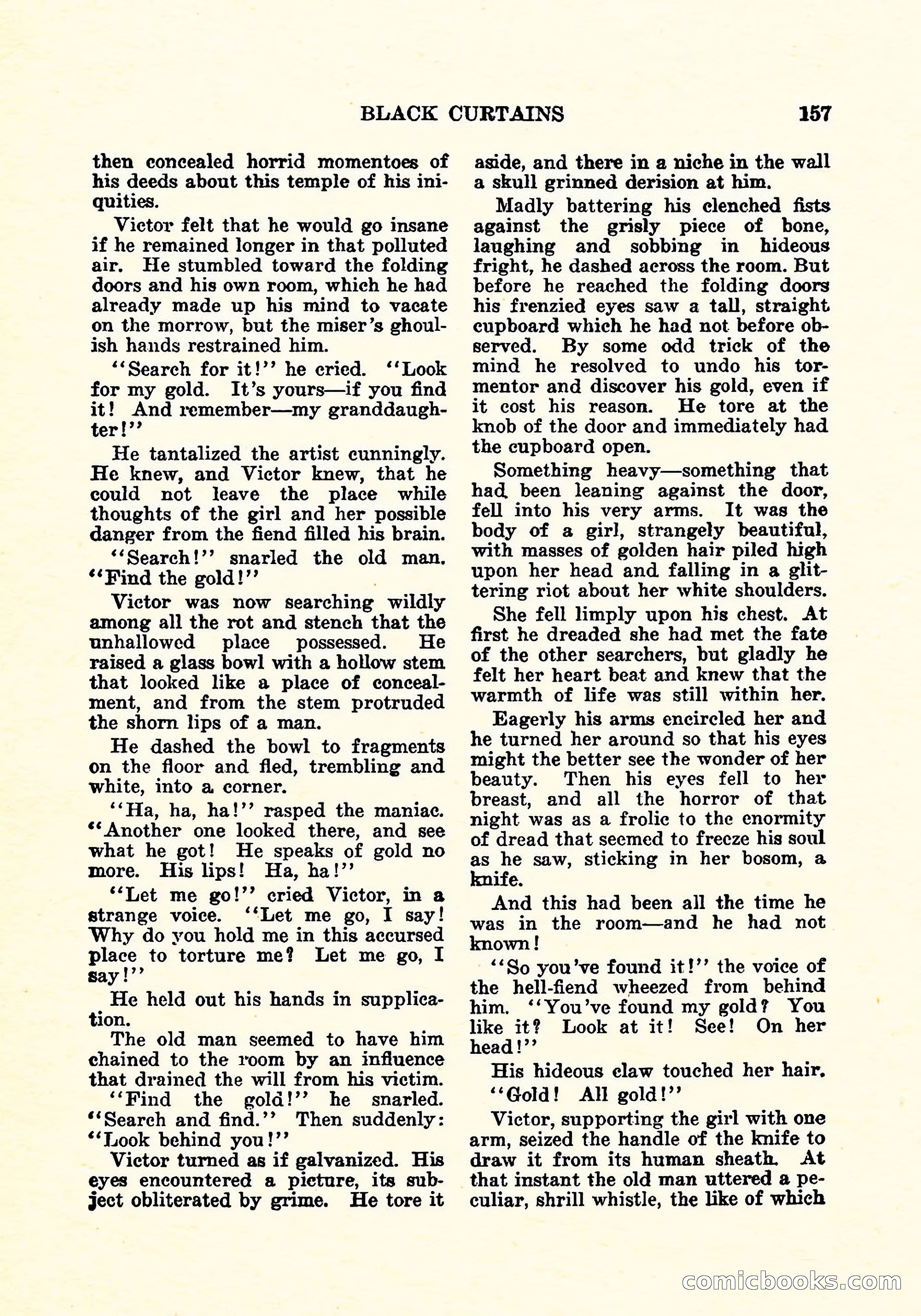 BLACK CURTAINS 157

then concealed horrid momentoes of his deeds about this temple of his iniquities.

Victor felt that he would go insane if he remained longer in that polluted air. He stumbled toward the folding doors and his own room, which he had already made up his mind to vacate on the morrow, but the miser's ghoulish hands restrained him.

"Search for it!" he cried. "Look for my gold. It's yours—if you find it! And remember—my granddaughter!"

He tantalized the artist cunningly. He knew, and Victor knew, that he could not leave the place while thoughts of the girl and her possible danger from the fiend filled his brain.

"Search!" snarled the old man. "Find the gold!"

Victor was now searching wildly among all the rot and stench that the unhallowed place possessed. He raised a glass bowl with a hollow stem that looked like a place of concealment, and from the stem protruded the shorn lips of a man.

He dashed the bowl to fragments on the floor and fled, trembling and white, into a corner.

"Ha, ha, ha!" rasped the maniac. "Another one looked there, and see what he got! He speaks of gold no more. His lips! Ha, ha!"

"Let me go!" cried Victor, in a strange voice. "Let me go, I say! Why do you hold me in this accursed place to torture me? Let me go, I say!"

He held out his hands in supplication.

The old man seemed to have him chained to the room by an influence that drained the will from his victim.

"Find the gold!" he snarled. "Search and find." Then suddenly: "Look behind you!"

Victor turned as if galvanized. His eyes encountered a picture, its subject obliterated by grime. He tore it aside, and there in a niche in the wall a skull grinned derision at him.

Madly battering his clenched fists against the grisly piece of bone, laughing and sobbing in hideous fright, he dashed across the room. But before he reached the folding doors his frenzied eyes saw a tall, straight cupboard which he had not before observed. By some odd trick of the mind he resolved to undo his tormentor and discover his gold, even if it cost his reason. He tore at the knob of the door and immediately had the cupboard open.

Something heavy—something that had been leaning against the door, fell into his very arms. It was the body of a girl, strangely beautiful, with masses of golden hair piled high upon her head and falling in a glittering riot about her white shoulders.

She fell limply upon his chest. At first he dreaded she had met the fate of the other searchers, but gladly he felt her heart beat and knew that the warmth of life was still within her.

Eagerly his arms encircled her and he turned her around so that his eyes might the better see the wonder of her beauty. Then his eyes fell to her breast, and all the horror of that night was as a frolic to the enormity of dread that seemed to freeze his soul as he saw, sticking in her bosom, a knife.

And this had been all the time he was in the room—and he had not known!

"So you've found it!" the voice of the hell-fiend wheezed from behind him. "You've found my gold? You like it? Look at it! See! On her head!"

His hideous claw touched her hair.

"Gold! All gold!"

Victor, supporting the girl with one arm, seized the handle of the knife to draw it from its human sheath. At that instant the old man uttered a peculiar, shrill whistle, the like of which

comicbooks.com